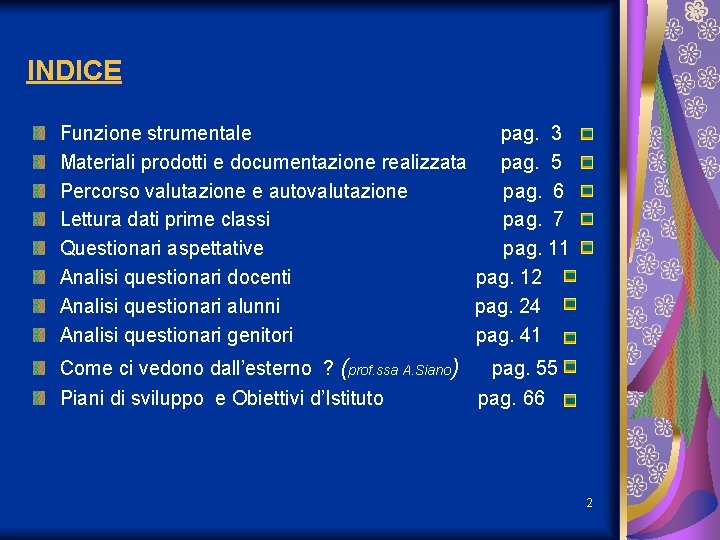 INDICE

Funzione strumentale pag. 3
Materiali prodotti e documentazione realizzata pag. 5
Percorso valutazione e autovalutazione pag. 6
Lettura dati prime classi pag. 7
Questionari aspettative pag. 11
Analisi questionari docenti pag. 12
Analisi questionari alunni pag. 24
Analisi questionari genitori pag. 41
Come ci vedono dall'esterno ? (prof.ssa A.Siano) pag. 55
Piani di sviluppo e Obiettivi d'Istituto pag. 66

2